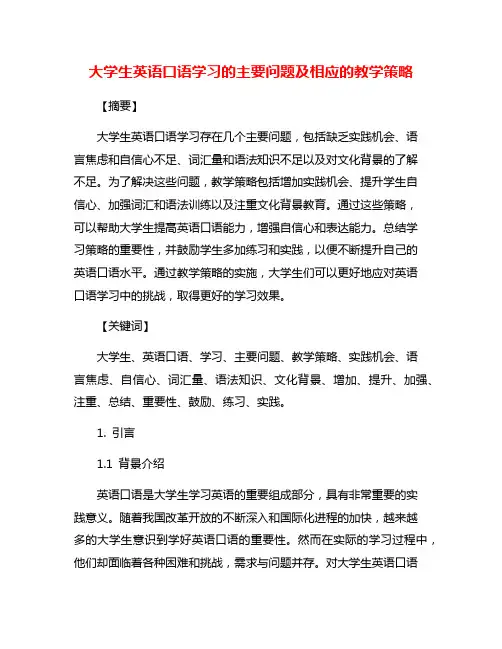 大学生英语口语学习的主要问题及相应的教学策略

【摘要】

大学生英语口语学习存在几个主要问题，包括缺乏实践机会、语言焦虑和自信心不足、词汇量和语法知识不足以及对文化背景的了解不足。为了解决这些问题，教学策略包括增加实践机会、提升学生自信心、加强词汇和语法训练以及注重文化背景教育。通过这些策略，可以帮助大学生提高英语口语能力，增强自信心和表达能力。总结学习策略的重要性，并鼓励学生多加练习和实践，以便不断提升自己的英语口语水平。通过教学策略的实施，大学生们可以更好地应对英语口语学习中的挑战，取得更好的学习效果。

【关键词】

大学生、英语口语、学习、主要问题、教学策略、实践机会、语言焦虑、自信心、词汇量、语法知识、文化背景、增加、提升、加强、注重、总结、重要性、鼓励、练习、实践。

1. 引言

1.1 背景介绍

英语口语是大学生学习英语的重要组成部分，具有非常重要的实践意义。随着我国改革开放的不断深入和国际化进程的加快，越来越多的大学生意识到学好英语口语的重要性。然而在实际的学习过程中，他们却面临着各种困难和挑战，需求与问题并存。对大学生英语口语